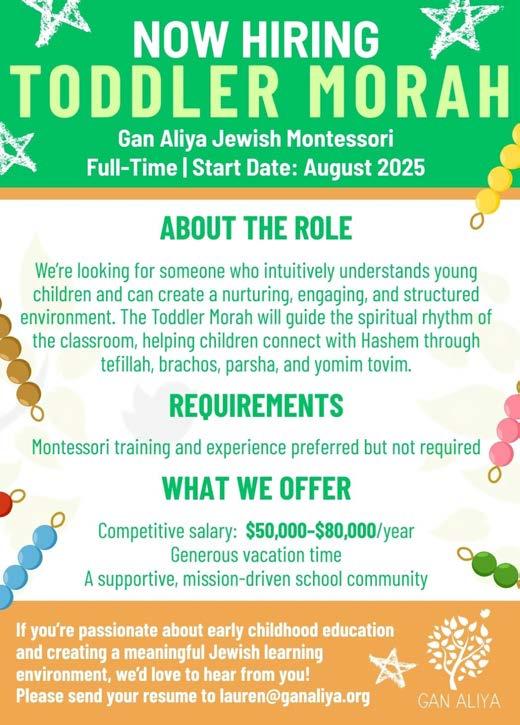 NOW HIRING
TODDLER MORAH

Gan Aliya Jewish Montessori
Full-Time | Start Date: August 2025

ABOUT THE ROLE

We're looking for someone who intuitively understands young children and can create a nurturing, engaging, and structured environment. The Toddler Morah will guide the spiritual rhythm of the classroom, helping children connect with Hashem through tefillah, brachos, parsha, and yomim tovim.

REQUIREMENTS

Montessori training and experience preferred but not required

WHAT WE OFFER

Competitive salary: $50,000-$80,000/year
Generous vacation time
A supportive, mission-driven school community

If you're passionate about early childhood education and creating a meaningful Jewish learning environment, we'd love to hear from you!
Please send your resume to lauren@ganaliya.org

GAN ALIYA